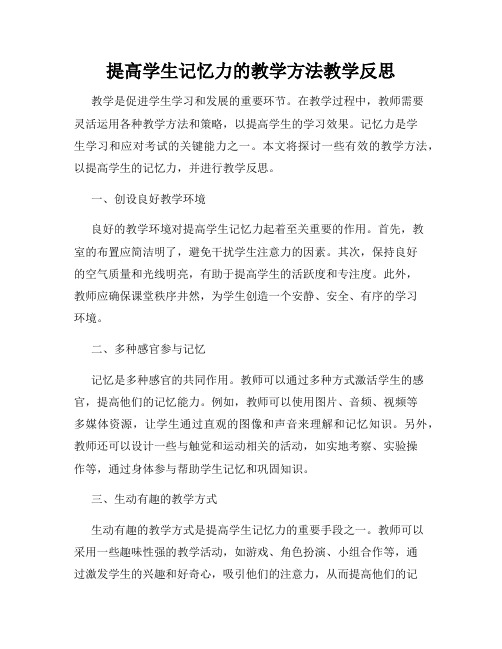 提高学生记忆力的教学方法教学反思

教学是促进学生学习和发展的重要环节。在教学过程中，教师需要灵活运用各种教学方法和策略，以提高学生的学习效果。记忆力是学生学习和应对考试的关键能力之一。本文将探讨一些有效的教学方法，以提高学生的记忆力，并进行教学反思。

一、创设良好教学环境

良好的教学环境对提高学生记忆力起着至关重要的作用。首先，教室的布置应简洁明了，避免干扰学生注意力的因素。其次，保持良好的空气质量和光线明亮，有助于提高学生的活跃度和专注度。此外，教师应确保课堂秩序井然，为学生创造一个安静、安全、有序的学习环境。

二、多种感官参与记忆

记忆是多种感官的共同作用。教师可以通过多种方式激活学生的感官，提高他们的记忆能力。例如，教师可以使用图片、音频、视频等多媒体资源，让学生通过直观的图像和声音来理解和记忆知识。另外，教师还可以设计一些与触觉和运动相关的活动，如实地考察、实验操作等，通过身体参与帮助学生记忆和巩固知识。

三、生动有趣的教学方式

生动有趣的教学方式是提高学生记忆力的重要手段之一。教师可以采用一些趣味性强的教学活动，如游戏、角色扮演、小组合作等，通过激发学生的兴趣和好奇心，吸引他们的注意力，从而提高他们的记